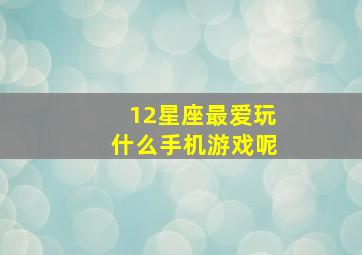 12星座最爱玩
什么手机游戏呢